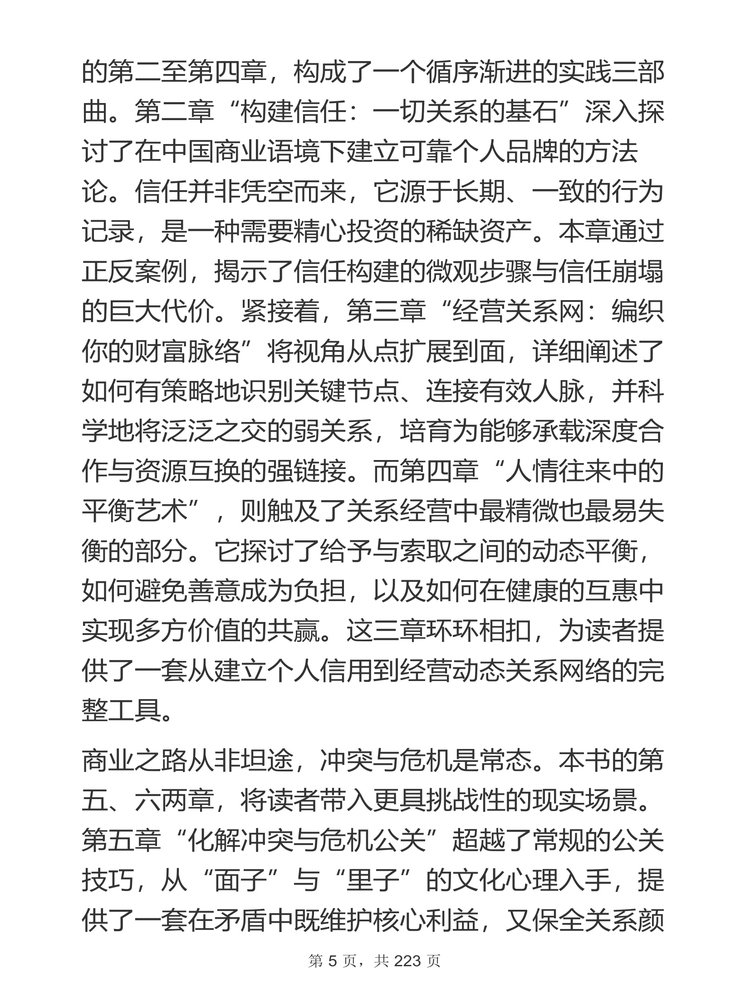 的第二至第四章，构成了一个循序渐进的实践三部曲。第二章“构建信任：一切关系的基石”深入探讨了在中国商业语境下建立可靠个人品牌的方法论。信任并非凭空而来，它源于长期、一致的行为记录，是一种需要精心投资的稀缺资产。本章通过正反案例，揭示了信任构建的微观步骤与信任崩塌的巨大代价。紧接着，第三章“经营关系网：编织你的财富脉络”将视角从点扩展到面，详细阐述了如何有策略地识别关键节点、连接有效人脉，并科学地将泛泛之交的弱关系，培育为能够承载深度合作与资源互换的强链接。而第四章“人情往来中的平衡艺术”，则触及了关系经营中最精微也最易失衡的部分。它探讨了给予与索取之间的动态平衡，如何避免善意成为负担，以及如何在健康的互惠中实现多方价值的共赢。这三章环环相扣，为读者提供了一套从建立个人信用到经营动态关系网络的完整工具。

商业之路从非坦途，冲突与危机是常态。本书的第五、六两章，将读者带入更具挑战性的现实场景。第五章“化解冲突与危机公关”超越了常规的公关技巧，从“面子”与“里子”的文化心理入手，提供了一套在矛盾中既维护核心利益，又保全关系颜

第 5 页，共 223 页